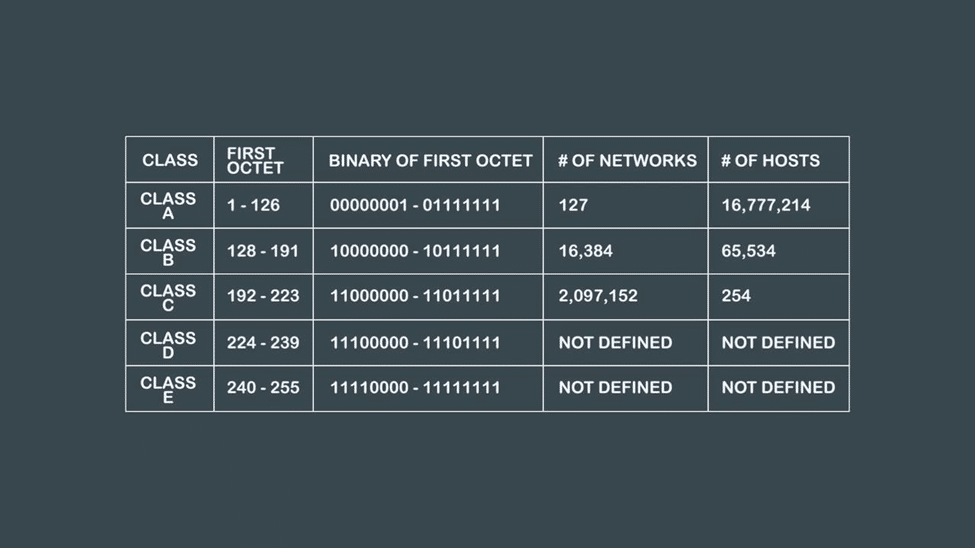 | CLASS | FIRST OCTET | BINARY OF FIRST OCTET | # OF NETWORKS | # OF HOSTS |
|---|---|---|---|---|
| CLASS A | 1 - 126 | 00000001 - 01111111 | 127 | 16,777,214 |
| CLASS B | 128 - 191 | 10000000 - 10111111 | 16,384 | 65,534 |
| CLASS C | 192 - 223 | 11000000 - 11011111 | 2,097,152 | 254 |
| CLASS D | 224 - 239 | 11100000 - 11101111 | NOT DEFINED | NOT DEFINED |
| CLASS E | 240 - 255 | 11110000 - 11111111 | NOT DEFINED | NOT DEFINED |